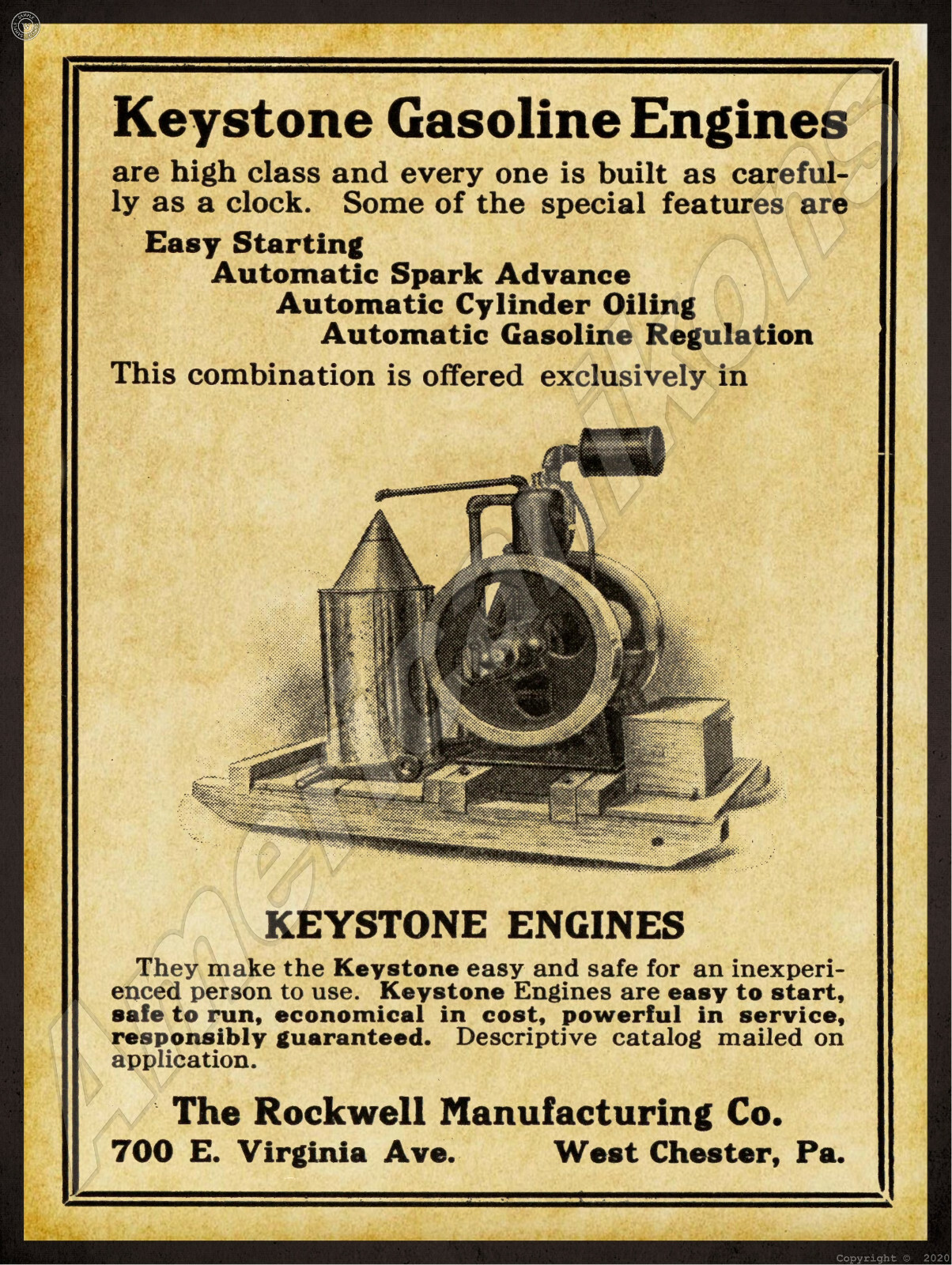 Keystone Gasoline Engines

are high class and every one is built as carefully as a clock. Some of the special features are

Easy Starting
Automatic Spark Advance
Automatic Cylinder Oiling
Automatic Gasoline Regulation

This combination is offered exclusively in

KEYSTONE ENGINES

They make the Keystone easy and safe for an inexperienced person to use. Keystone Engines are easy to start, safe to run, economical in cost, powerful in service, responsibly guaranteed. Descriptive catalog mailed on application.

The Rockwell Manufacturing Co.
700 E. Virginia Ave. West Chester, Pa.

Copyright © 2020